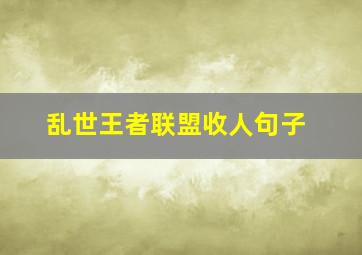 乱世王者联盟收人句子